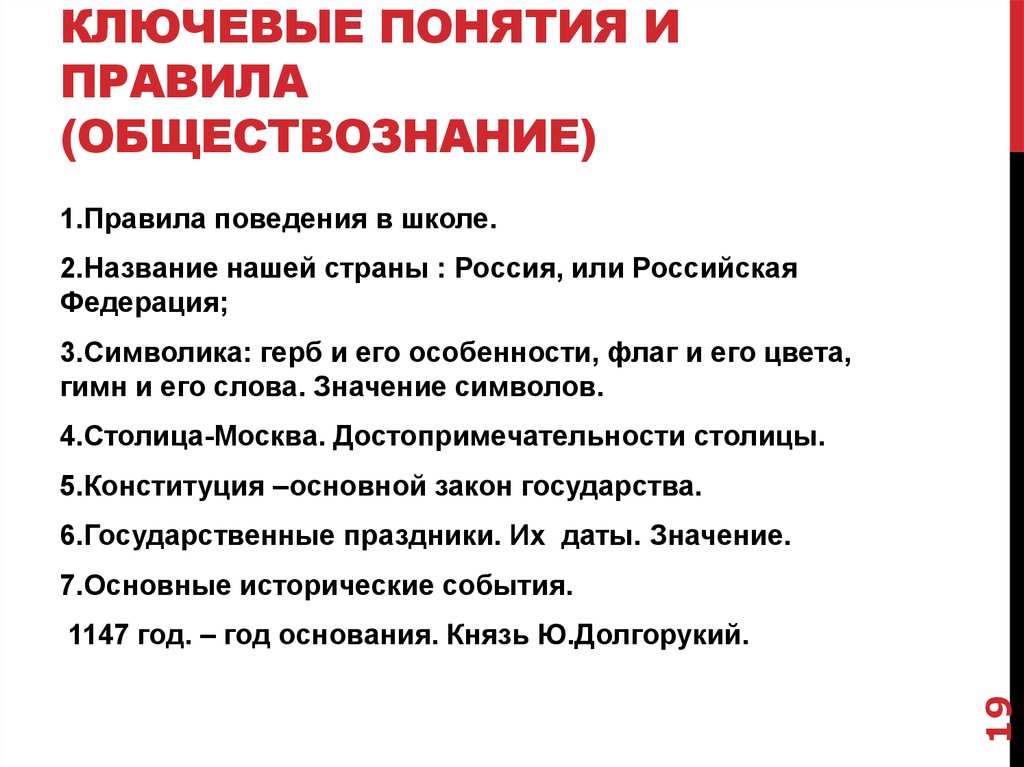 КЛЮЧЕВЫЕ ПОНЯТИЯ И ПРАВИЛА (ОБЩЕСТВОЗНАНИЕ)

1.Правила поведения в школе.

2.Название нашей страны : Россия, или Российская Федерация;

3.Символика: герб и его особенности, флаг и его цвета, гимн и его слова. Значение символов.

4.Столица-Москва. Достопримечательности столицы.

5.Конституция –основной закон государства.

6.Государственные праздники. Их даты. Значение.

7.Основные исторические события.

1147 год. – год основания. Князь Ю.Долгорукий.

19